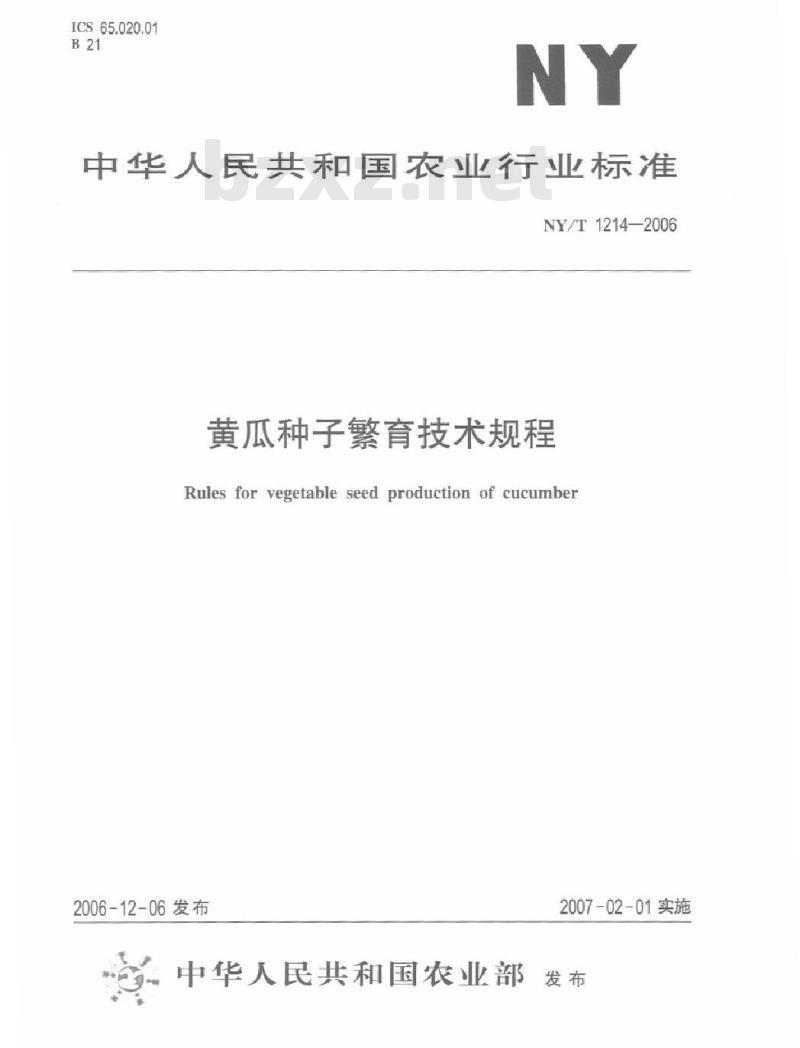 ICS 65.020.01
B 21

NY

中华人民共和国农业行业标准

bzxz.net

NY/T 1214—2006

黄瓜种子繁育技术规程

Rules for vegetable seed production of cucumber

2006-12-06 发布

2007-02-01 实施

中华人民共和国农业部 发布